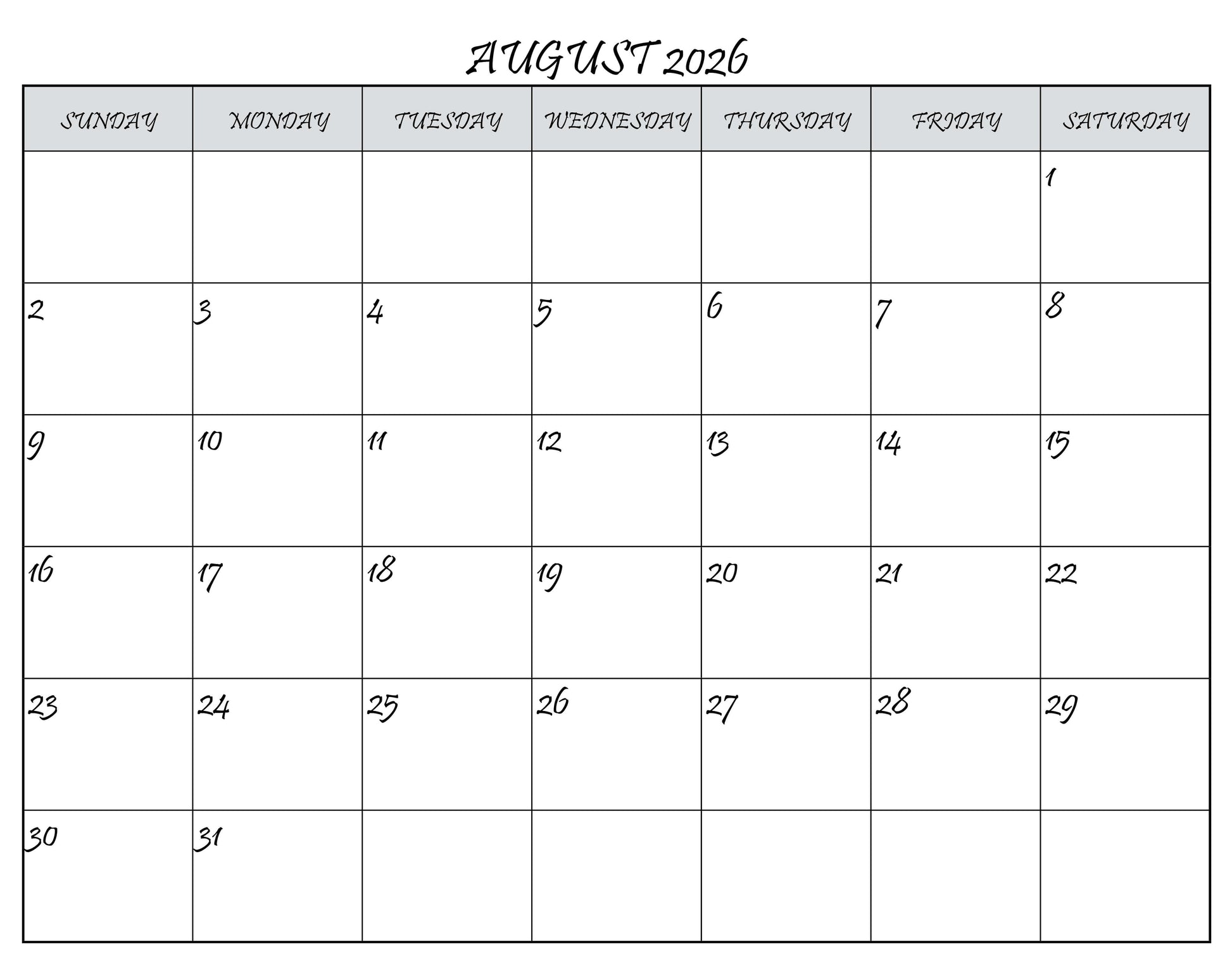 AUGUST 2026

| SUNDAY | MONDAY | TUESDAY | WEDNESDAY | THURSDAY | FRIDAY | SATURDAY |
|---|---|---|---|---|---|---|
| | | | | | | 1 |
| 2 | 3 | 4 | 5 | 6 | 7 | 8 |
| 9 | 10 | 11 | 12 | 13 | 14 | 15 |
| 16 | 17 | 18 | 19 | 20 | 21 | 22 |
| 23 | 24 | 25 | 26 | 27 | 28 | 29 |
| 30 | 31 | | | | | |